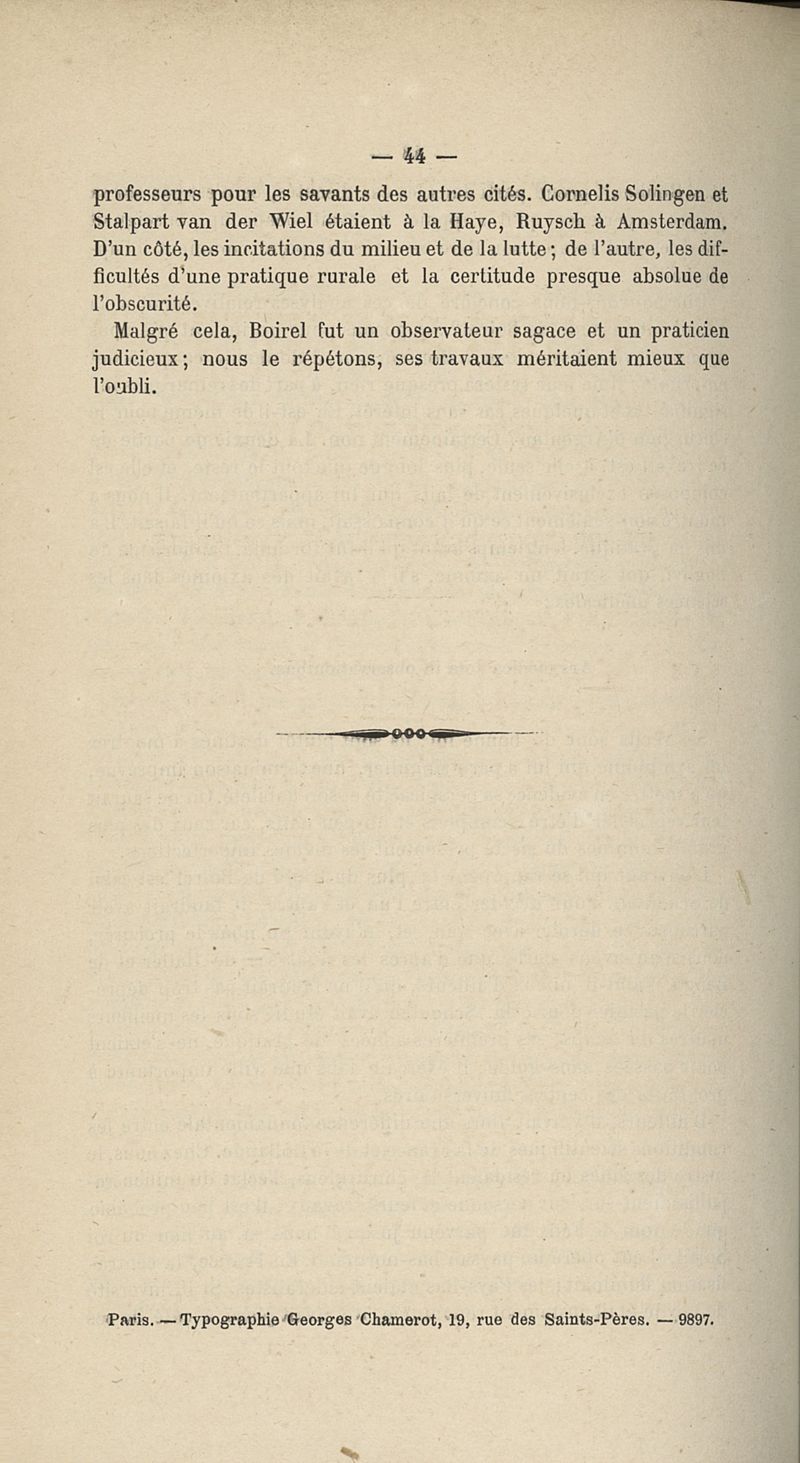 — 44 —

professeurs pour les savants des autres cités. Cornelis Solingen et Stalpart van der Wiel étaient à la Haye, Ruysch à Amsterdam. D'un côté, les incitations du milieu et de la lutte; de l'autre, les difficultés d'une pratique rurale et la certitude presque absolue de l'obscurité.

Malgré cela, Boirel fut un observateur sagace et un praticien judicieux; nous le répétons, ses travaux méritaient mieux que l'oubli.

Paris. — Typographie Georges Chamerot, 19, rue des Saints-Pères. — 9897.